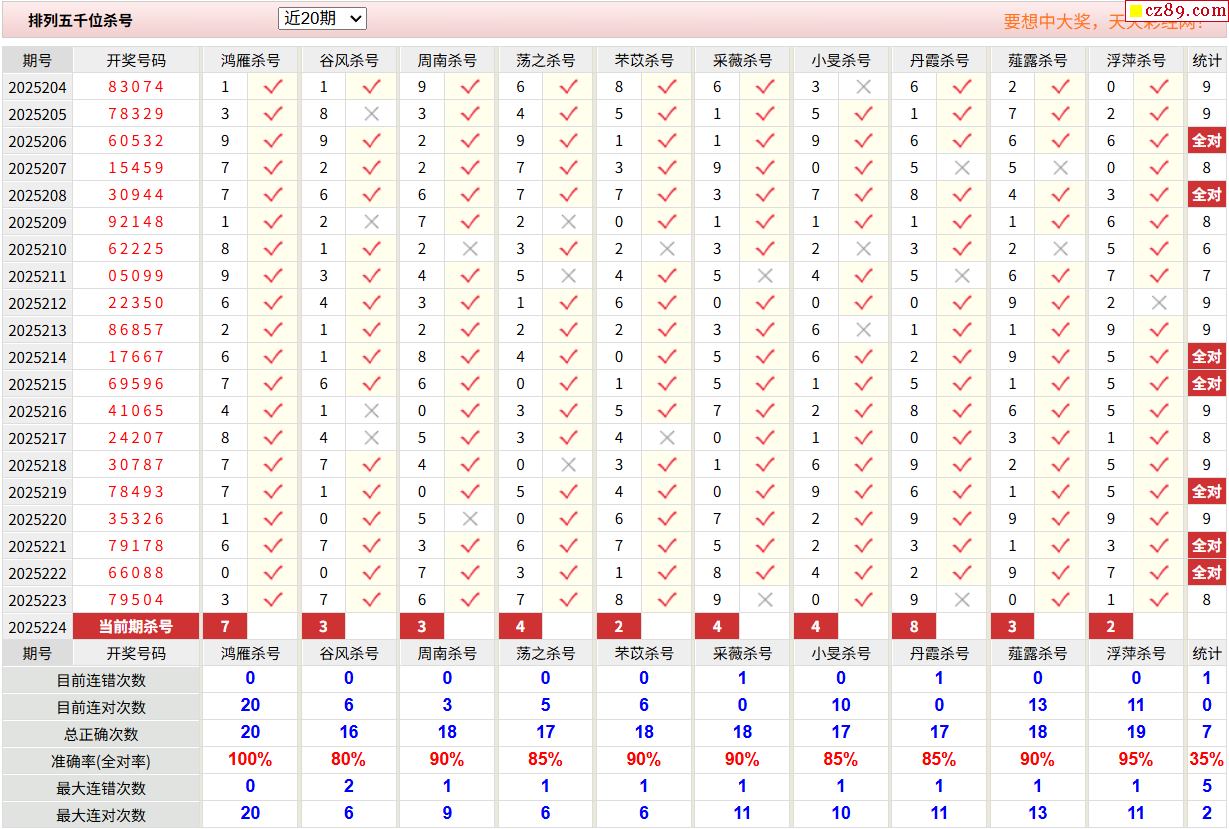 排列五千位杀号 近20期 要想中大奖，天天彩经网! cz89.com

| 期号 | 开奖号码 | 鸿雁杀号 | | 谷风杀号 | | 周南杀号 | | 荡之杀号 | | 芣苡杀号 | | 采薇杀号 | | 小旻杀号 | | 丹霞杀号 | | 薤露杀号 | | 浮萍杀号 | | 统计 |
|---|---|---|---|---|---|---|---|---|---|---|---|---|---|---|---|---|---|---|---|---|---|---|
| 2025204 | 83074 | 1 | ✓ | 1 | ✓ | 9 | ✓ | 6 | ✓ | 8 | ✓ | 6 | ✓ | 3 | ✗ | 6 | ✓ | 2 | ✓ | 0 | ✓ | 9 |
| 2025205 | 78329 | 3 | ✓ | 8 | ✗ | 3 | ✓ | 4 | ✓ | 5 | ✓ | 1 | ✓ | 5 | ✓ | 1 | ✓ | 7 | ✓ | 2 | ✓ | 9 |
| 2025206 | 60532 | 9 | ✓ | 9 | ✓ | 2 | ✓ | 9 | ✓ | 1 | ✓ | 1 | ✓ | 9 | ✓ | 6 | ✓ | 6 | ✓ | 6 | ✓ | 全对 |
| 2025207 | 15459 | 7 | ✓ | 2 | ✓ | 2 | ✓ | 7 | ✓ | 3 | ✓ | 9 | ✓ | 0 | ✓ | 5 | ✗ | 5 | ✗ | 0 | ✓ | 8 |
| 2025208 | 30944 | 7 | ✓ | 6 | ✓ | 6 | ✓ | 7 | ✓ | 7 | ✓ | 3 | ✓ | 7 | ✓ | 8 | ✓ | 4 | ✓ | 3 | ✓ | 全对 |
| 2025209 | 92148 | 1 | ✓ | 2 | ✗ | 7 | ✓ | 2 | ✗ | 0 | ✓ | 1 | ✓ | 1 | ✓ | 1 | ✓ | 1 | ✓ | 6 | ✓ | 8 |
| 2025210 | 62225 | 8 | ✓ | 1 | ✓ | 2 | ✗ | 3 | ✓ | 2 | ✗ | 3 | ✓ | 2 | ✗ | 3 | ✓ | 2 | ✗ | 5 | ✓ | 6 |
| 2025211 | 05099 | 9 | ✓ | 3 | ✓ | 4 | ✓ | 5 | ✗ | 4 | ✓ | 5 | ✗ | 4 | ✓ | 5 | ✗ | 6 | ✓ | 7 | ✓ | 7 |
| 2025212 | 22350 | 6 | ✓ | 4 | ✓ | 3 | ✓ | 1 | ✓ | 6 | ✓ | 0 | ✓ | 0 | ✓ | 0 | ✓ | 9 | ✓ | 2 | ✗ | 9 |
| 2025213 | 86857 | 2 | ✓ | 1 | ✓ | 2 | ✓ | 2 | ✓ | 2 | ✓ | 3 | ✓ | 6 | ✗ | 1 | ✓ | 1 | ✓ | 9 | ✓ | 9 |
| 2025214 | 17667 | 6 | ✓ | 1 | ✓ | 8 | ✓ | 4 | ✓ | 0 | ✓ | 5 | ✓ | 6 | ✓ | 2 | ✓ | 9 | ✓ | 5 | ✓ | 全对 |
| 2025215 | 69596 | 7 | ✓ | 6 | ✓ | 6 | ✓ | 0 | ✓ | 1 | ✓ | 5 | ✓ | 1 | ✓ | 5 | ✓ | 1 | ✓ | 5 | ✓ | 全对 |
| 2025216 | 41065 | 4 | ✓ | 1 | ✗ | 0 | ✓ | 3 | ✓ | 5 | ✓ | 7 | ✓ | 2 | ✓ | 8 | ✓ | 6 | ✓ | 5 | ✓ | 9 |
| 2025217 | 24207 | 8 | ✓ | 4 | ✗ | 5 | ✓ | 3 | ✓ | 4 | ✗ | 0 | ✓ | 1 | ✓ | 0 | ✓ | 3 | ✓ | 1 | ✓ | 8 |
| 2025218 | 30787 | 7 | ✓ | 7 | ✓ | 4 | ✓ | 0 | ✗ | 3 | ✓ | 1 | ✓ | 6 | ✓ | 9 | ✓ | 2 | ✓ | 5 | ✓ | 9 |
| 2025219 | 78493 | 7 | ✓ | 1 | ✓ | 0 | ✓ | 5 | ✓ | 4 | ✓ | 0 | ✓ | 9 | ✓ | 6 | ✓ | 1 | ✓ | 5 | ✓ | 全对 |
| 2025220 | 35326 | 1 | ✓ | 0 | ✓ | 5 | ✗ | 0 | ✓ | 6 | ✓ | 7 | ✓ | 2 | ✓ | 9 | ✓ | 9 | ✓ | 9 | ✓ | 9 |
| 2025221 | 79178 | 6 | ✓ | 7 | ✓ | 3 | ✓ | 6 | ✓ | 7 | ✓ | 5 | ✓ | 2 | ✓ | 3 | ✓ | 1 | ✓ | 3 | ✓ | 全对 |
| 2025222 | 66088 | 0 | ✓ | 0 | ✓ | 7 | ✓ | 3 | ✓ | 1 | ✓ | 8 | ✓ | 4 | ✓ | 2 | ✓ | 9 | ✓ | 7 | ✓ | 全对 |
| 2025223 | 79504 | 3 | ✓ | 7 | ✓ | 6 | ✓ | 7 | ✓ | 8 | ✓ | 9 | ✗ | 0 | ✓ | 9 | ✗ | 0 | ✓ | 1 | ✓ | 8 |
| 2025224 | 当前期杀号 | 7 | | 3 | | 3 | | 4 | | 2 | | 4 | | 4 | | 8 | | 3 | | 2 | | |
| 期号 | 开奖号码 | 鸿雁杀号 | | 谷风杀号 | | 周南杀号 | | 荡之杀号 | | 芣苡杀号 | | 采薇杀号 | | 小旻杀号 | | 丹霞杀号 | | 薤露杀号 | | 浮萍杀号 | | 统计 |
| 目前连错次数 | | 0 | | 0 | | 0 | | 0 | | 0 | | 1 | | 0 | | 1 | | 0 | | 0 | | 1 |
| 目前连对次数 | | 20 | | 6 | | 3 | | 5 | | 6 | | 0 | | 10 | | 0 | | 13 | | 11 | | 0 |
| 总正确次数 | | 20 | | 16 | | 18 | | 17 | | 18 | | 18 | | 17 | | 17 | | 18 | | 19 | | 7 |
| 准确率(全对率) | | 100% | | 80% | | 90% | | 85% | | 90% | | 90% | | 85% | | 85% | | 90% | | 95% | | 35% |
| 最大连错次数 | | 0 | | 2 | | 1 | | 1 | | 1 | | 1 | | 1 | | 1 | | 1 | | 1 | | 5 |
| 最大连对次数 | | 20 | | 6 | | 9 | | 6 | | 6 | | 11 | | 10 | | 11 | | 13 | | 11 | | 2 |